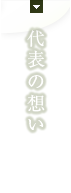 代表の想い